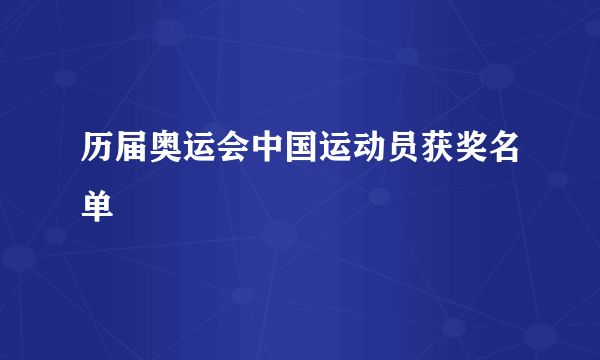 历届奥运会中国运动员获奖名单